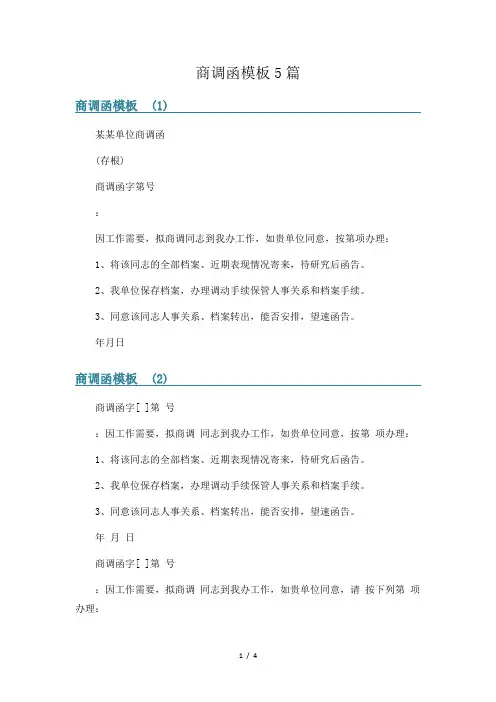 商调函模板5篇

商调函模板 (1)

某某单位商调函

(存根)

商调函字第号

:

因工作需要，拟商调同志到我办工作，如贵单位同意，按第项办理：

1、将该同志的全部档案、近期表现情况寄来，待研究后函告。

2、我单位保存档案，办理调动手续保管人事关系和档案手续。

3、同意该同志人事关系、档案转出，能否安排，望速函告。

年月日

商调函模板 (2)

商调函字[ ]第 号

：因工作需要，拟商调 同志到我办工作，如贵单位同意，按第 项办理：

1、将该同志的全部档案、近期表现情况寄来，待研究后函告。

2、我单位保存档案，办理调动手续保管人事关系和档案手续。

3、同意该同志人事关系、档案转出，能否安排，望速函告。

年 月 日

商调函字[ ]第 号

：因工作需要，拟商调 同志到我办工作，如贵单位同意，请 按下列第 项办理：

1 / 4